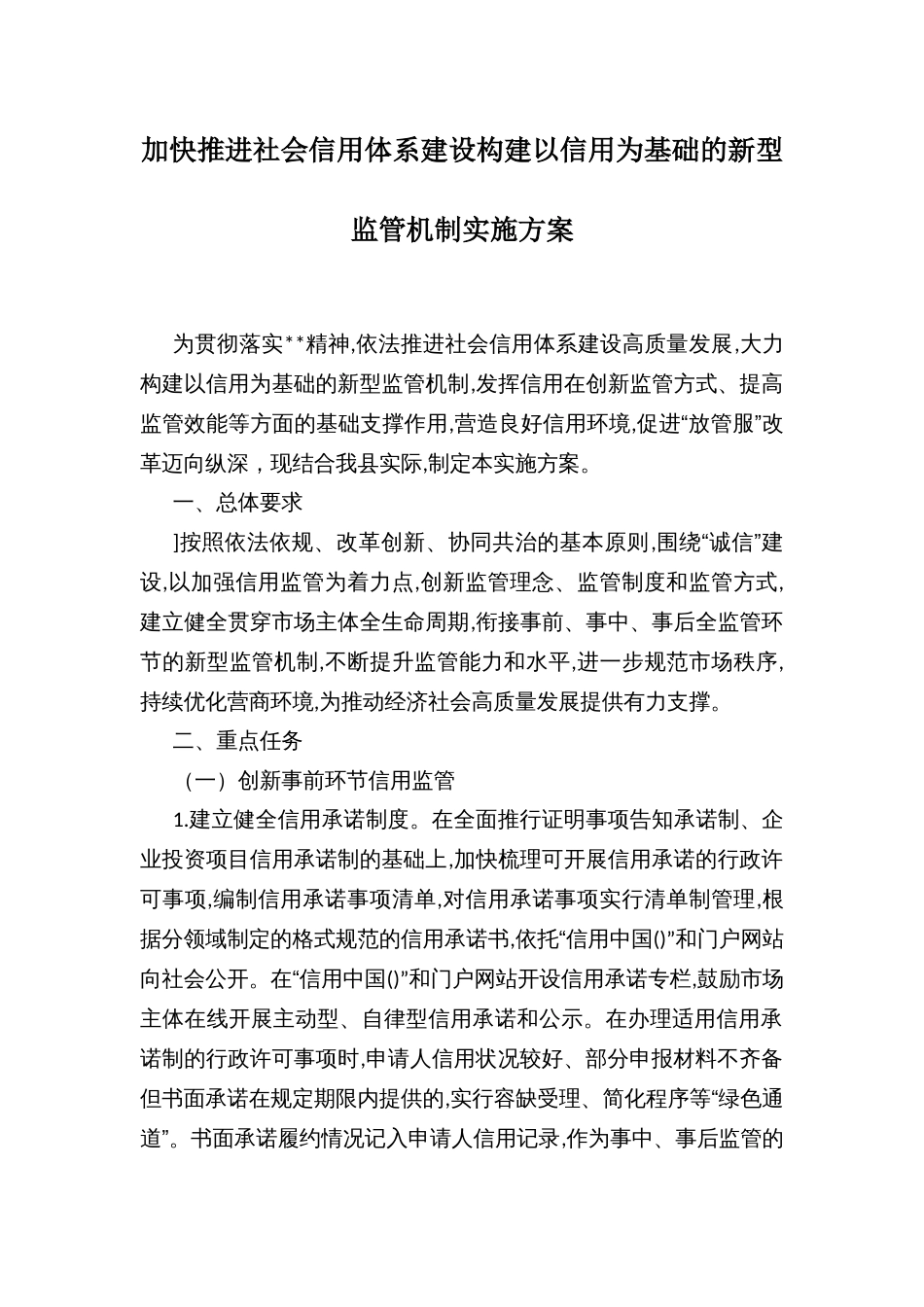 加快推进社会信用体系建设构建以信用为基础的新型监管机制实施方案

为贯彻落实**精神,依法推进社会信用体系建设高质量发展,大力构建以信用为基础的新型监管机制,发挥信用在创新监管方式、提高监管效能等方面的基础支撑作用,营造良好信用环境,促进“放管服”改革迈向纵深，现结合我县实际,制定本实施方案。

一、总体要求

]按照依法依规、改革创新、协同共治的基本原则,围绕“诚信”建设,以加强信用监管为着力点,创新监管理念、监管制度和监管方式,建立健全贯穿市场主体全生命周期,衔接事前、事中、事后全监管环节的新型监管机制,不断提升监管能力和水平,进一步规范市场秩序,持续优化营商环境,为推动经济社会高质量发展提供有力支撑。

二、重点任务

（一）创新事前环节信用监管

1.建立健全信用承诺制度。在全面推行证明事项告知承诺制、企业投资项目信用承诺制的基础上,加快梳理可开展信用承诺的行政许可事项,编制信用承诺事项清单,对信用承诺事项实行清单制管理,根据分领域制定的格式规范的信用承诺书,依托“信用中国()”和门户网站向社会公开。在“信用中国()”和门户网站开设信用承诺专栏,鼓励市场主体在线开展主动型、自律型信用承诺和公示。在办理适用信用承诺制的行政许可事项时,申请人信用状况较好、部分申报材料不齐备但书面承诺在规定期限内提供的,实行容缺受理、简化程序等“绿色通道”。书面承诺履约情况记入申请人信用记录,作为事中、事后监管的